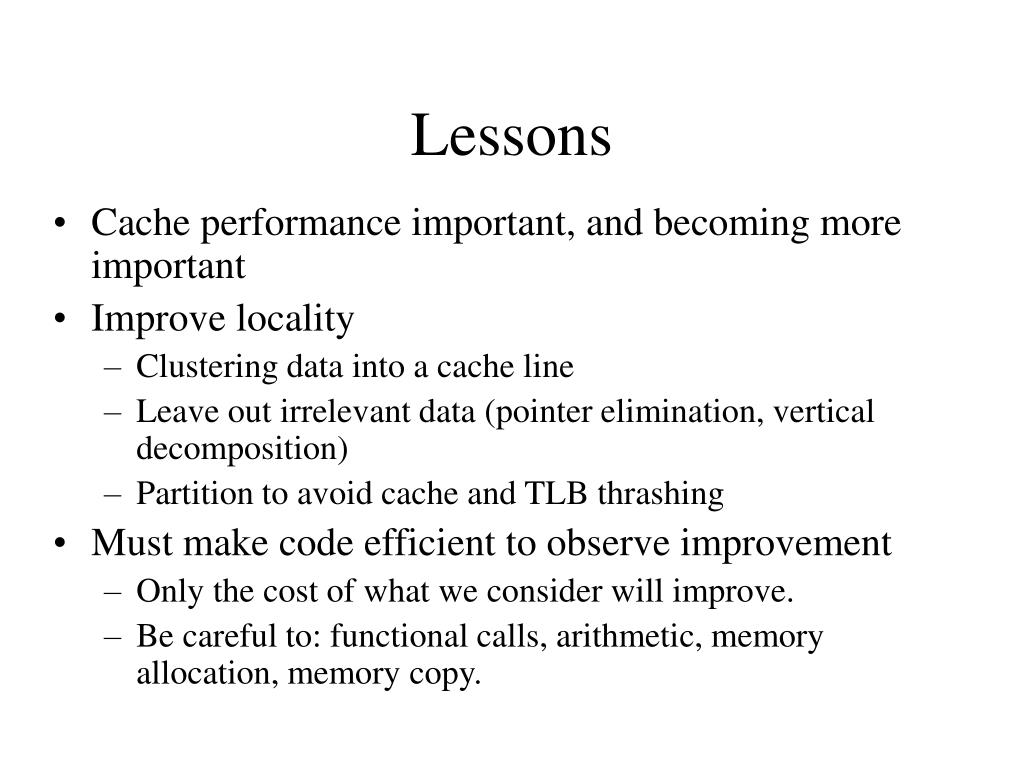 Lessons

• Cache performance important, and becoming more important
• Improve locality
– Clustering data into a cache line
– Leave out irrelevant data (pointer elimination, vertical decomposition)
– Partition to avoid cache and TLB thrashing
• Must make code efficient to observe improvement
– Only the cost of what we consider will improve.
– Be careful to: functional calls, arithmetic, memory allocation, memory copy.